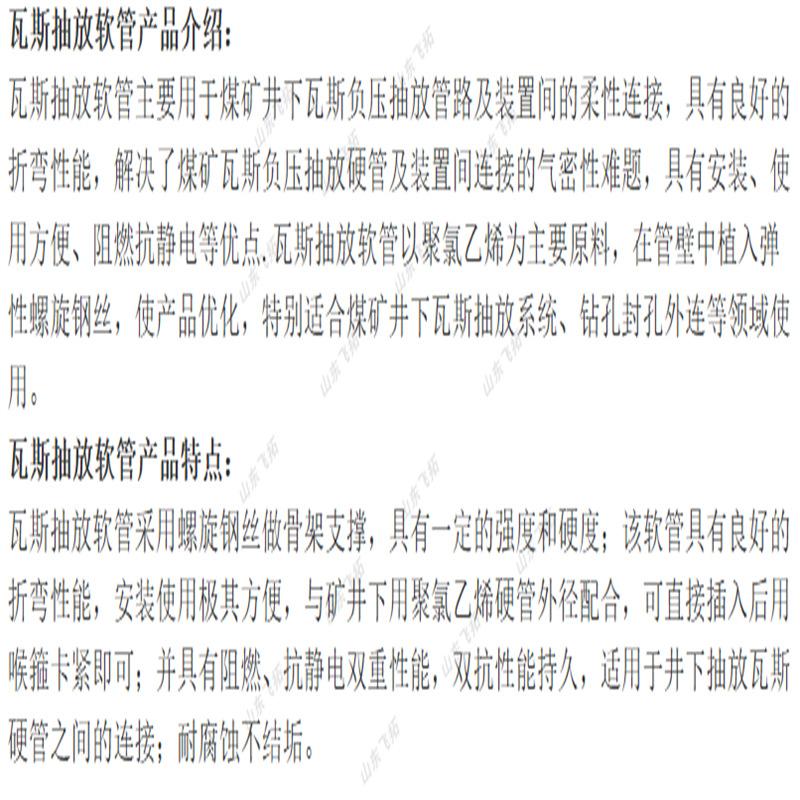 瓦斯抽放软管产品介绍：

瓦斯抽放软管主要用于煤矿井下瓦斯负压抽放管路及装置间的柔性连接，具有良好的折弯性能，解决了煤矿瓦斯负压抽放硬管及装置间连接的气密性难题，具有安装、使用方便、阻燃抗静电等优点.瓦斯抽放软管以聚氯乙烯为主要原料，在管壁中植入弹性螺旋钢丝，使产品优化，特别适合煤矿井下瓦斯抽放系统、钻孔封孔外连等领域使用。

瓦斯抽放软管产品特点：

瓦斯抽放软管采用螺旋钢丝做骨架支撑，具有一定的强度和硬度；该软管具有良好的折弯性能，安装使用极其方便，与矿井下用聚氯乙烯硬管外径配合，可直接插入后用喉箍卡紧即可；并具有阻燃、抗静电双重性能，双抗性能持久，适用于井下抽放瓦斯硬管之间的连接；耐腐蚀不结垢。

山东飞拓